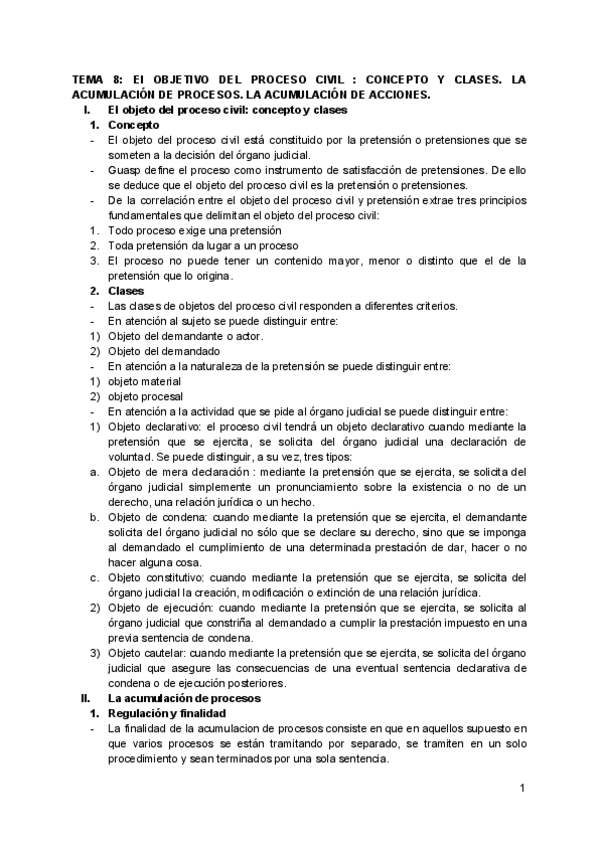 TEMA 8: El OBJETIVO DEL PROCESO CIVIL : CONCEPTO Y CLASES. LA ACUMULACIÓN DE PROCESOS. LA ACUMULACIÓN DE ACCIONES.

I. El objeto del proceso civil: concepto y clases

1. Concepto

- El objeto del proceso civil está constituido por la pretensión o pretensiones que se someten a la decisión del órgano judicial.
- Guasp define el proceso como instrumento de satisfacción de pretensiones. De ello se deduce que el objeto del proceso civil es la pretensión o pretensiones.
- De la correlación entre el objeto del proceso civil y pretensión extrae tres principios fundamentales que delimitan el objeto del proceso civil:

1. Todo proceso exige una pretensión
2. Toda pretensión da lugar a un proceso
3. El proceso no puede tener un contenido mayor, menor o distinto que el de la pretensión que lo origina.

2. Clases

- Las clases de objetos del proceso civil responden a diferentes criterios.
- En atención al sujeto se puede distinguir entre:

1) Objeto del demandante o actor.
2) Objeto del demandado

- En atención a la naturaleza de la pretensión se puede distinguir entre:

1) objeto material
2) objeto procesal

- En atención a la actividad que se pide al órgano judicial se puede distinguir entre:

1) Objeto declarativo: el proceso civil tendrá un objeto declarativo cuando mediante la pretensión que se ejercita, se solicita del órgano judicial una declaración de voluntad. Se puede distinguir, a su vez, tres tipos:

a. Objeto de mera declaración : mediante la pretensión que se ejercita, se solicita del órgano judicial simplemente un pronunciamiento sobre la existencia o no de un derecho, una relación jurídica o un hecho.
b. Objeto de condena: cuando mediante la pretensión que se ejercita, el demandante solicita del órgano judicial no sólo que se declare su derecho, sino que se imponga al demandado el cumplimiento de una determinada prestación de dar, hacer o no hacer alguna cosa.
c. Objeto constitutivo: cuando mediante la pretensión que se ejercita, se solicita del órgano judicial la creación, modificación o extinción de una relación jurídica.

2) Objeto de ejecución: cuando mediante la pretensión que se ejercita, se solicita al órgano judicial que constriña al demandado a cumplir la prestación impuesto en una previa sentencia de condena.
3) Objeto cautelar: cuando mediante la pretensión que se ejercita, se solicita del órgano judicial que asegure las consecuencias de una eventual sentencia declarativa de condena o de ejecución posteriores.

II. La acumulación de procesos

1. Regulación y finalidad

- La finalidad de la acumulacion de procesos consiste en que en aquellos supuesto en que varios procesos se están tramitando por separado, se tramiten en un solo procedimiento y sean terminados por una sola sentencia.

1